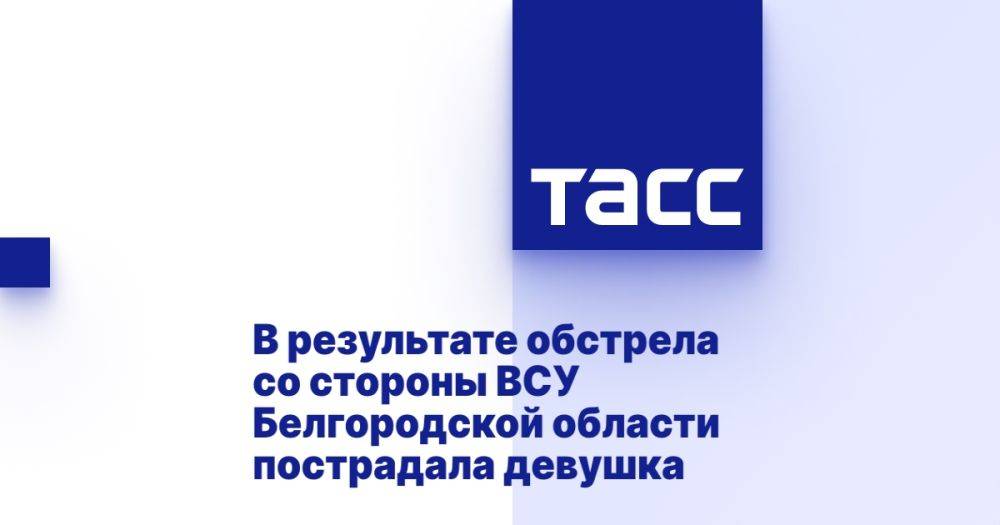 ТАСС

В результате обстрела со стороны ВСУ Белгородской области пострадала девушка